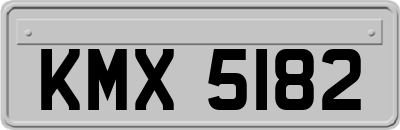 KMX 5182